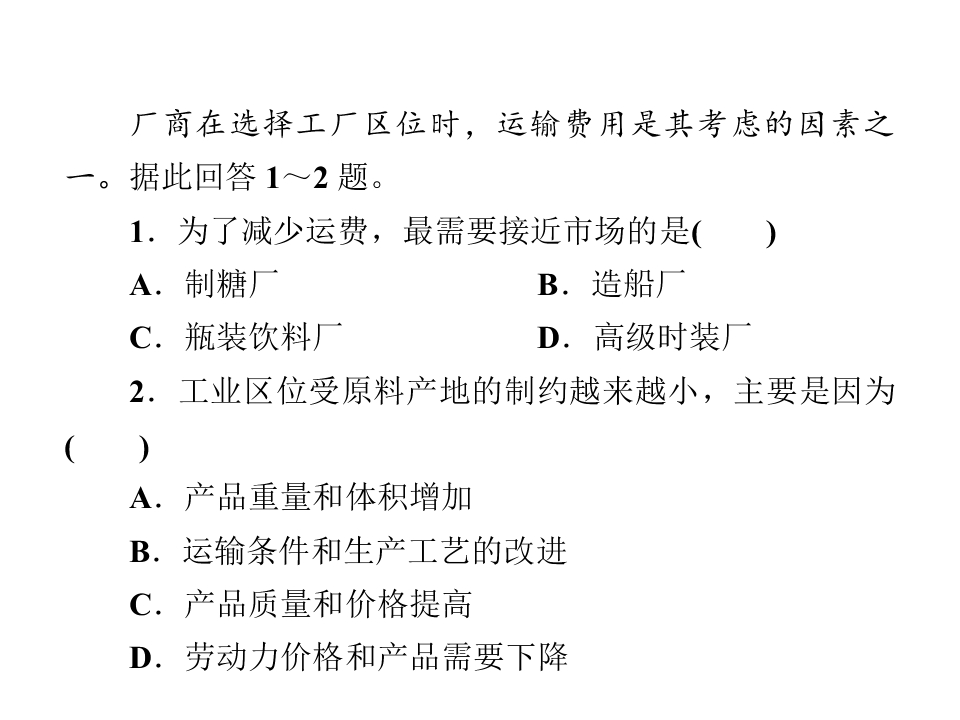 厂商在选择工厂区位时，运输费用是其考虑的因素之一。据此回答 1～2 题。

1．为了减少运费，最需要接近市场的是(　　)

A．制糖厂

B．造船厂

C．瓶装饮料厂

D．高级时装厂

2．工业区位受原料产地的制约越来越小，主要是因为(　　)

A．产品重量和体积增加

B．运输条件和生产工艺的改进

C．产品质量和价格提高

D．劳动力价格和产品需要下降